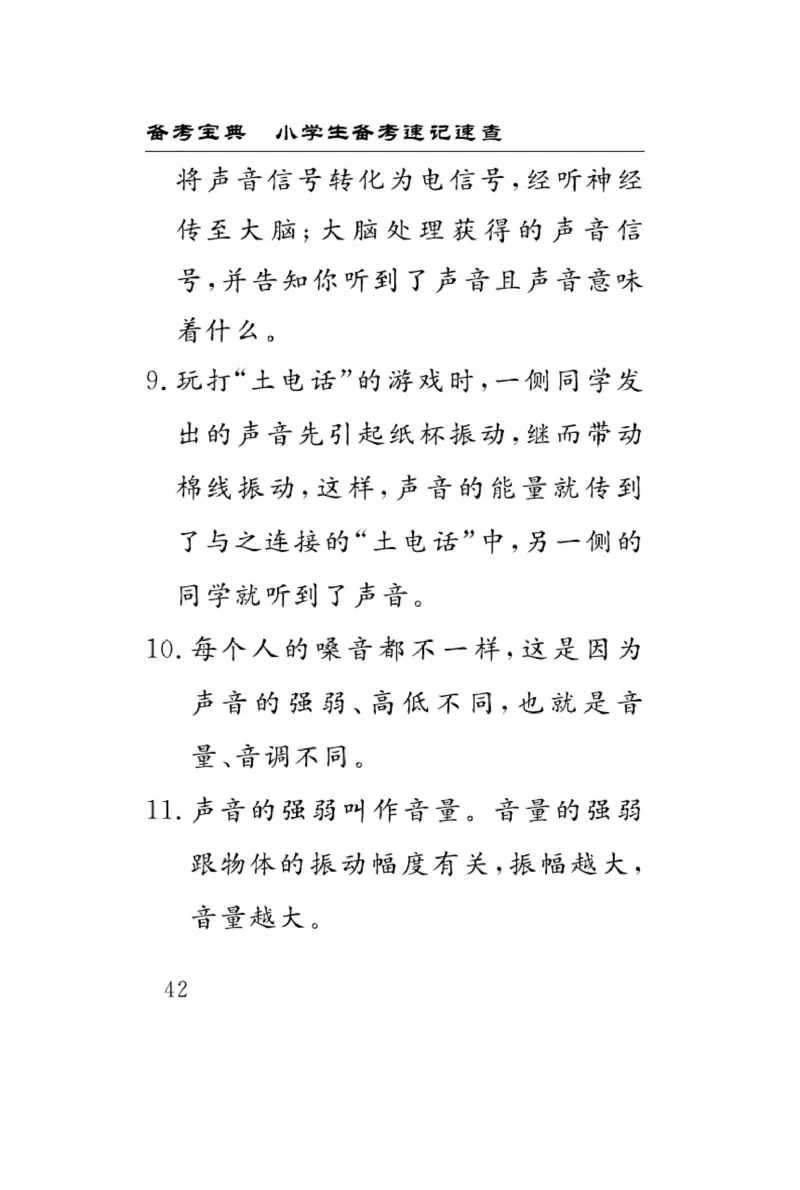 备考宝典　小学生备考速记速查

将声音信号转化为电信号，经听神经传至大脑；大脑处理获得的声音信号，并告知你听到了声音且声音意味着什么。

9. 玩打“土电话”的游戏时，一侧同学发出的声音先引起纸杯振动，继而带动棉线振动，这样，声音的能量就传到了与之连接的“土电话”中，另一侧的同学就听到了声音。

10. 每个人的嗓音都不一样，这是因为声音的强弱、高低不同，也就是音量、音调不同。

11. 声音的强弱叫作音量。音量的强弱跟物体的振动幅度有关，振幅越大，音量越大。

42